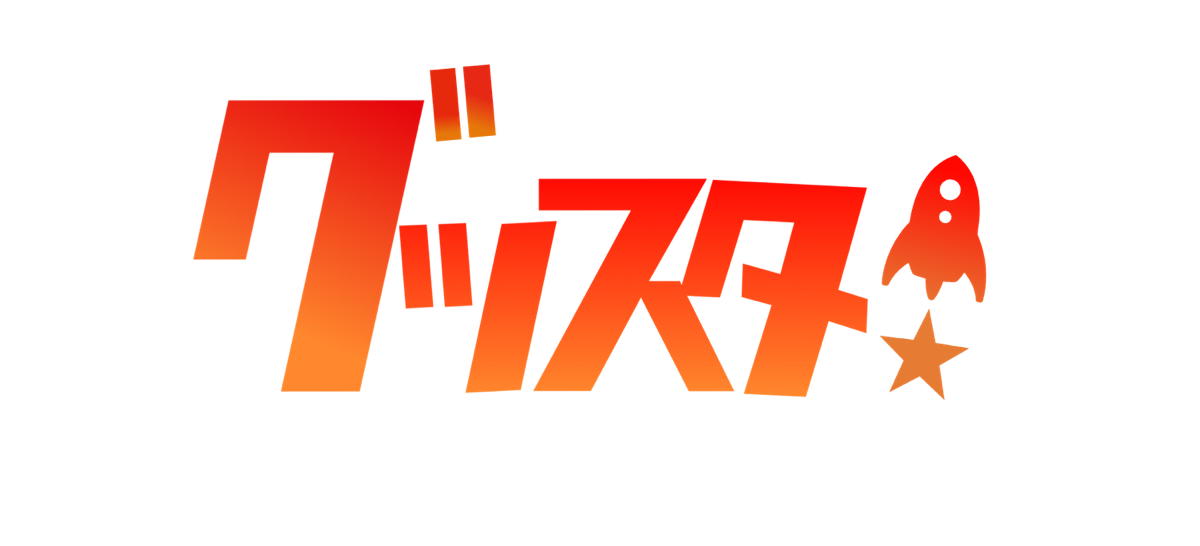 グッスタ